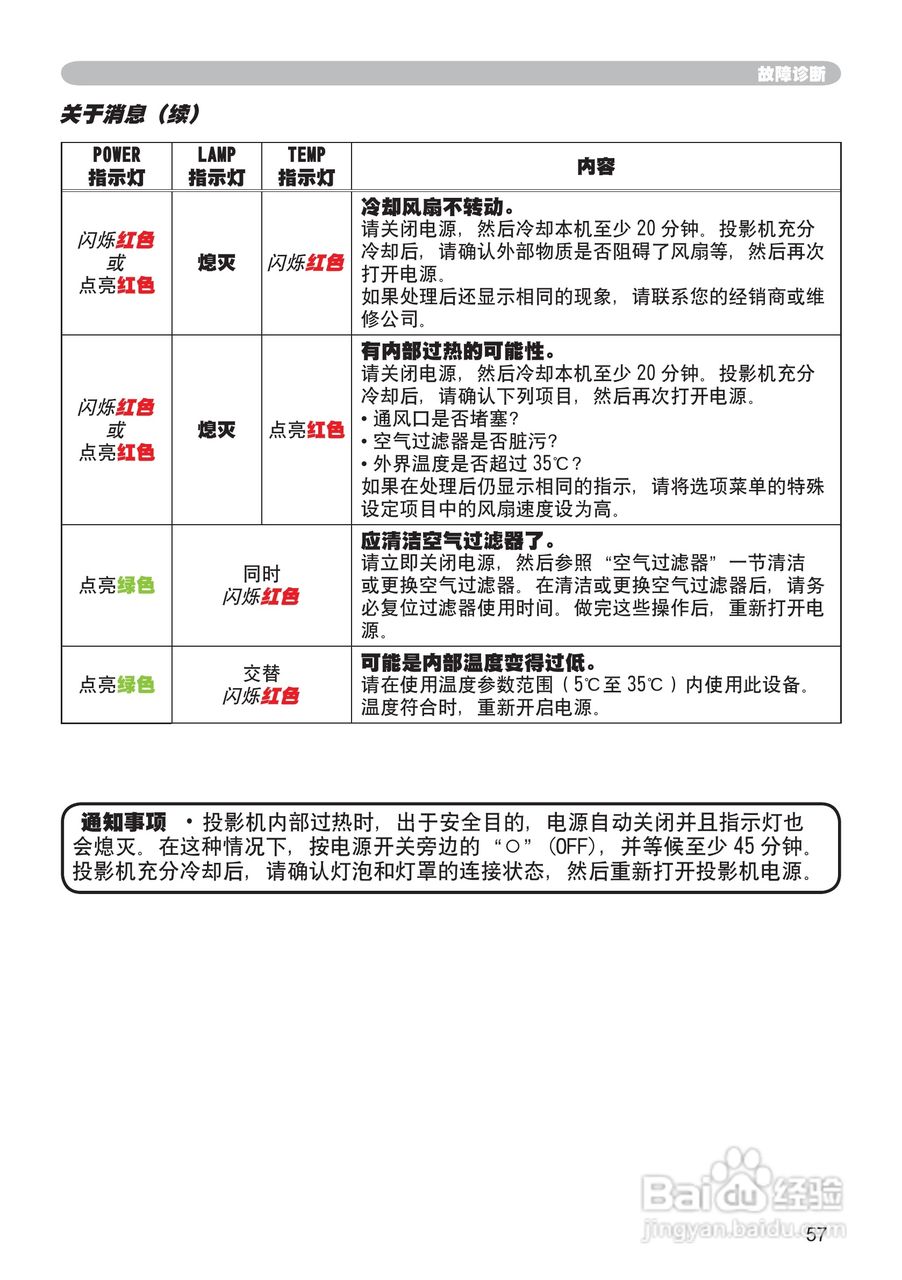 故障诊断

关于消息（续）

| POWER 指示灯 | LAMP 指示灯 | TEMP 指示灯 | 内容 |
|---|---|---|---|
| 闪烁红色 或 点亮红色 | 熄灭 | 闪烁红色 | 冷却风扇不转动。 请关闭电源，然后冷却本机至少20分钟。投影机充分冷却后，请确认外部物质是否阻碍了风扇等，然后再次打开电源。 如果处理后还显示相同的现象，请联系您的经销商或维修公司。 |
| 闪烁红色 或 点亮红色 | 熄灭 | 点亮红色 | 有内部过热的可能性。 请关闭电源，然后冷却本机至少20分钟。投影机充分冷却后，请确认下列项目，然后再次打开电源。 • 通风口是否堵塞？ • 空气过滤器是否脏污？ • 外界温度是否超过35℃？ 如果在处理后仍显示相同的指示，请将选项菜单的特殊设定项目中的风扇速度设为高。 |
| 点亮绿色 | 同时 闪烁红色 | | 应清洁空气过滤器了。 请立即关闭电源，然后参照“空气过滤器”一节清洁或更换空气过滤器。在清洁或更换空气过滤器后，请务必复位过滤器使用时间。做完这些操作后，重新打开电源。 |
| 点亮绿色 | 交替 闪烁红色 | | 可能是内部温度变得过低。 请在使用温度参数范围（5℃至35℃）内使用此设备。温度符合时，重新开启电源。 |

通知事项 • 投影机内部过热时，出于安全目的，电源自动关闭并且指示灯也会熄灭。在这种情况下，按电源开关旁边的“○”(OFF)，并等候至少45分钟。投影机充分冷却后，请确认灯泡和灯罩的连接状态，然后重新打开投影机电源。

57

Baidu经验
jingyan.baidu.com